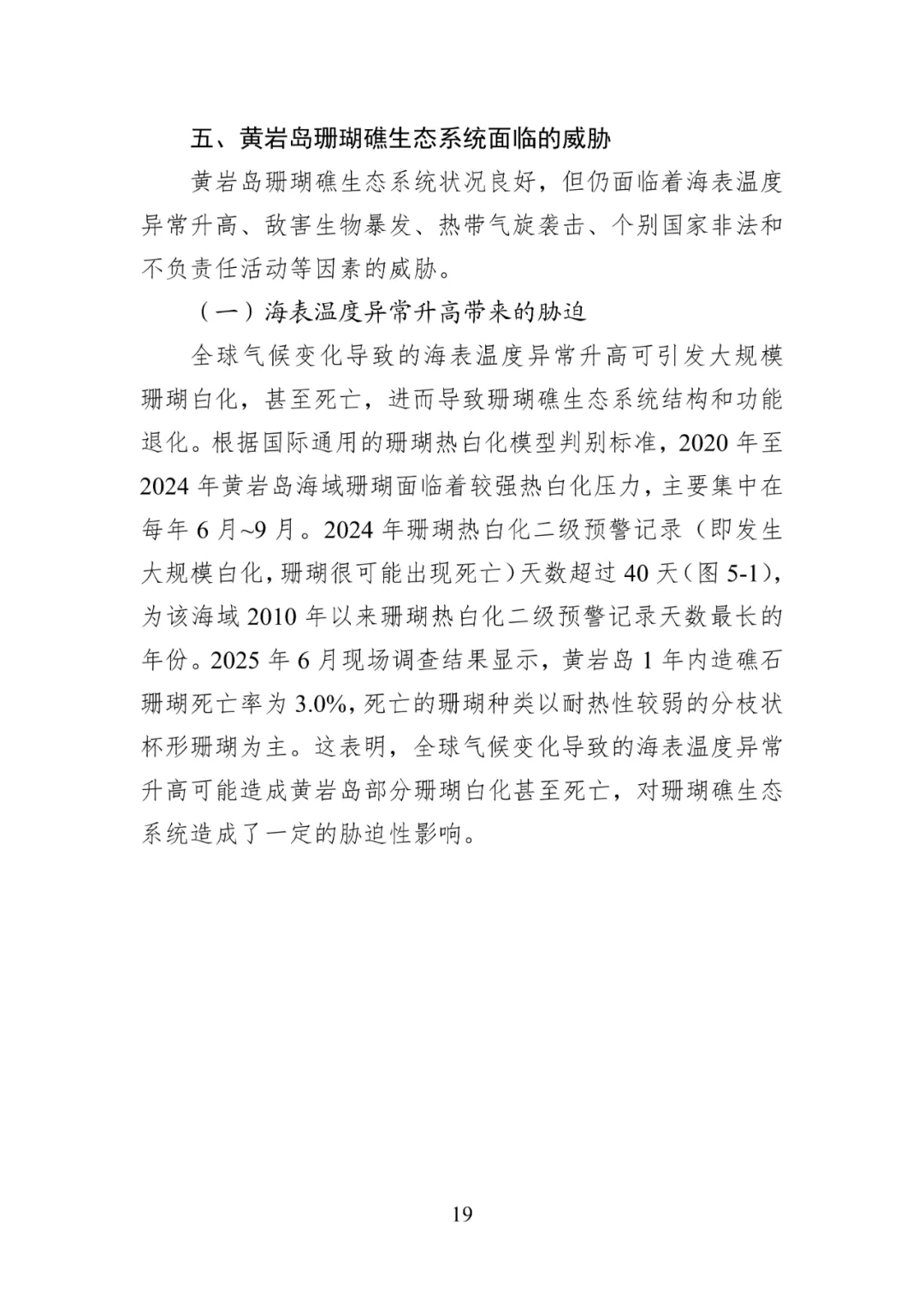 五、黄岩岛珊瑚礁生态系统面临的威胁

黄岩岛珊瑚礁生态系统状况良好，但仍面临着海表温度异常升高、敌害生物暴发、热带气旋袭击、个别国家非法和不负责任活动等因素的威胁。

（一）海表温度异常升高带来的胁迫

全球气候变化导致的海表温度异常升高可引发大规模珊瑚白化，甚至死亡，进而导致珊瑚礁生态系统结构和功能退化。根据国际通用的珊瑚热白化模型判别标准，2020年至2024年黄岩岛海域珊瑚面临着较强热白化压力，主要集中在每年6月~9月。2024年珊瑚热白化二级预警记录（即发生大规模白化，珊瑚很可能出现死亡）天数超过40天（图5-1），为该海域2010年以来珊瑚热白化二级预警记录天数最长的年份。2025年6月现场调查结果显示，黄岩岛1年内造礁石珊瑚死亡率为3.0%，死亡的珊瑚种类以耐热性较弱的分枝状杯形珊瑚为主。这表明，全球气候变化导致的海表温度异常升高可能造成黄岩岛部分珊瑚白化甚至死亡，对珊瑚礁生态系统造成了一定的胁迫性影响。

19